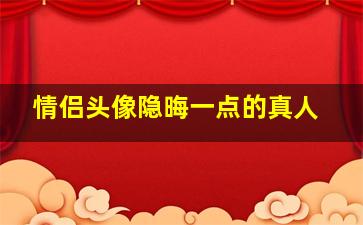 情侣头像隐晦一点的真人